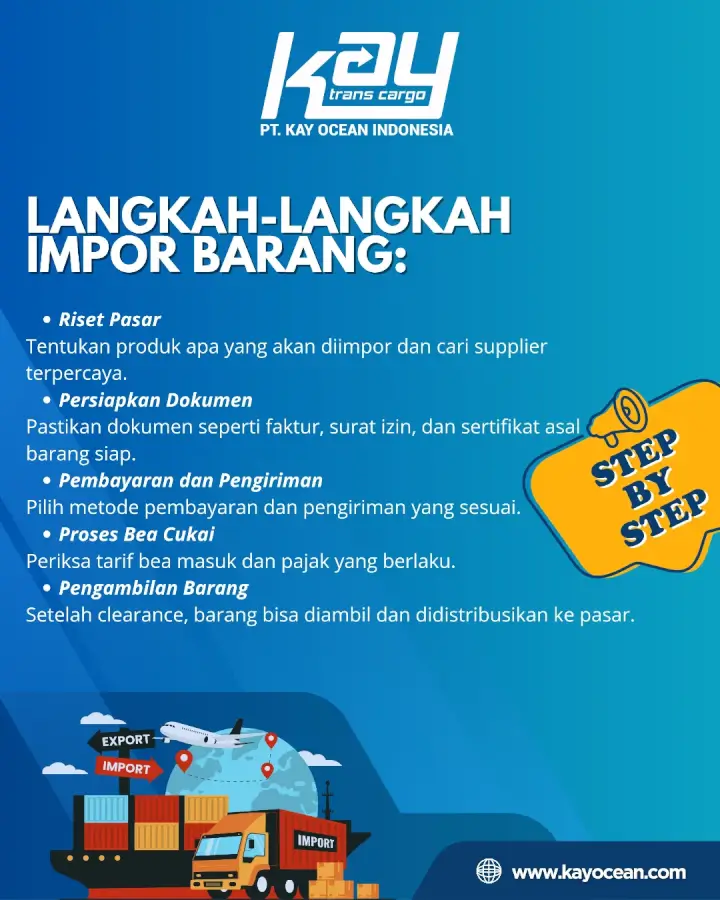 KAY
trans cargo
PT. KAY OCEAN INDONESIA

LANGKAH-LANGKAH IMPOR BARANG:

• Riset Pasar
Tentukan produk apa yang akan diimpor dan cari supplier terpercaya.

• Persiapkan Dokumen
Pastikan dokumen seperti faktur, surat izin, dan sertifikat asal barang siap.

• Pembayaran dan Pengiriman
Pilih metode pembayaran dan pengiriman yang sesuai.

• Proses Bea Cukai
Periksa tarif bea masuk dan pajak yang berlaku.

• Pengambilan Barang
Setelah clearance, barang bisa diambil dan didistribusikan ke pasar.

STEP BY STEP

EXPORT
IMPORT
IMPORT

www.kayocean.com